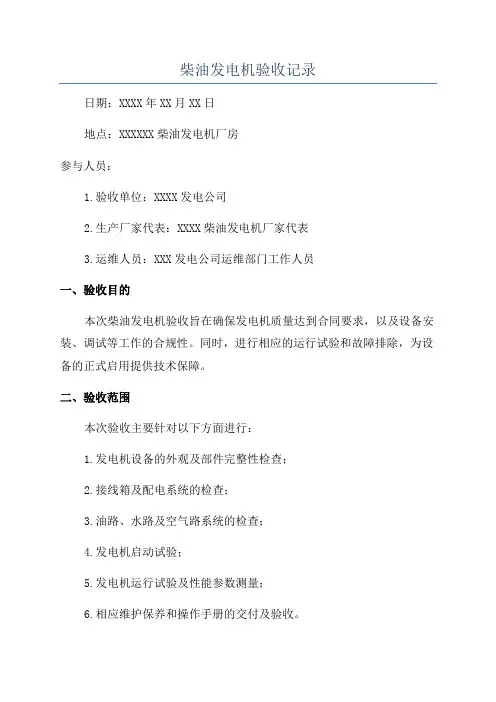 柴油发电机验收记录

日期：XXXX年XX月XX日

地点：XXXXXX柴油发电机厂房

参与人员：

1.验收单位：XXXX发电公司

2.生产厂家代表：XXXX柴油发电机厂家代表

3.运维人员：XXX发电公司运维部门工作人员

一、验收目的

本次柴油发电机验收旨在确保发电机质量达到合同要求，以及设备安装、调试等工作的合规性。同时，进行相应的运行试验和故障排除，为设备的正式启用提供技术保障。

二、验收范围

本次验收主要针对以下方面进行：

1.发电机设备的外观及部件完整性检查；

2.接线箱及配电系统的检查；

3.油路、水路及空气路系统的检查；

4.发电机启动试验；

5.发电机运行试验及性能参数测量；

6.相应维护保养和操作手册的交付及验收。